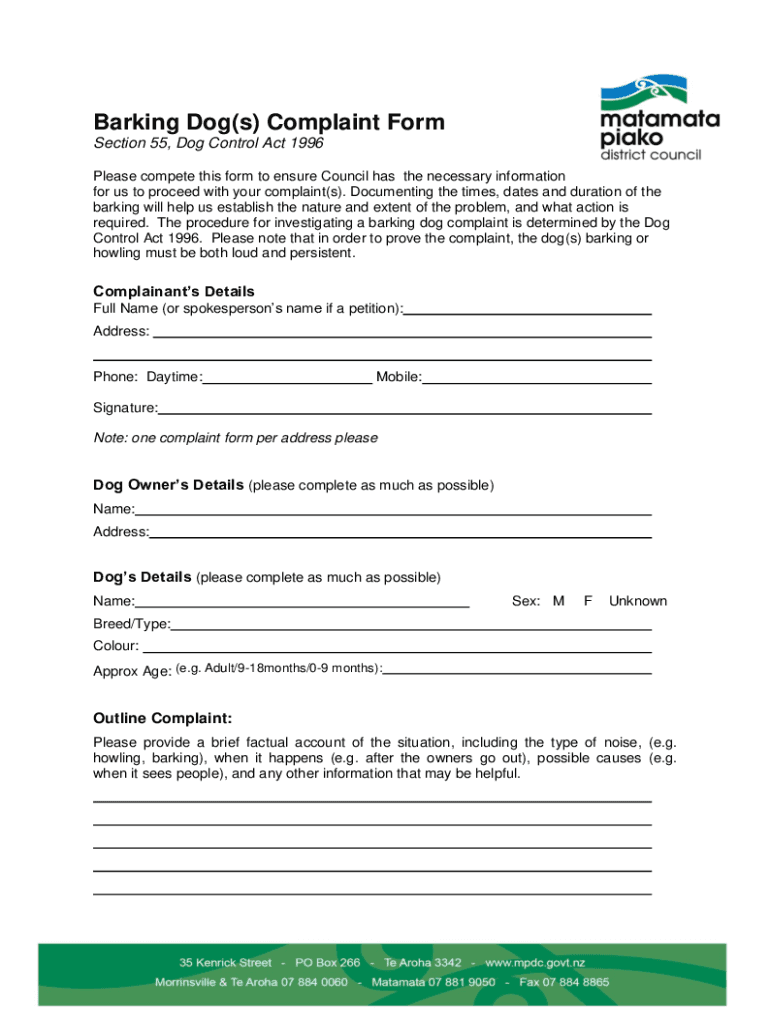 matamata piako district council

Barking Dog(s) Complaint Form
Section 55, Dog Control Act 1996

Please compete this form to ensure Council has the necessary information for us to proceed with your complaint(s). Documenting the times, dates and duration of the barking will help us establish the nature and extent of the problem, and what action is required. The procedure for investigating a barking dog complaint is determined by the Dog Control Act 1996. Please note that in order to prove the complaint, the dog(s) barking or howling must be both loud and persistent.

Complainant's Details
Full Name (or spokesperson's name if a petition):
Address:

Phone: Daytime: Mobile:

Signature:

Note: one complaint form per address please

Dog Owner's Details (please complete as much as possible)
Name:
Address:

Dog's Details (please complete as much as possible)
Name: Sex: M F Unknown
Breed/Type:
Colour:
Approx Age: (e.g. Adult/9-18months/0-9 months):

Outline Complaint:
Please provide a brief factual account of the situation, including the type of noise, (e.g. howling, barking), when it happens (e.g. after the owners go out), possible causes (e.g. when it sees people), and any other information that may be helpful.

35 Kenrick Street - PO Box 266 - Te Aroha 3342 - www.mpdc.govt.nz
Morrinsville & Te Aroha 07 884 0060 - Matamata 07 881 9050 - Fax 07 884 8865